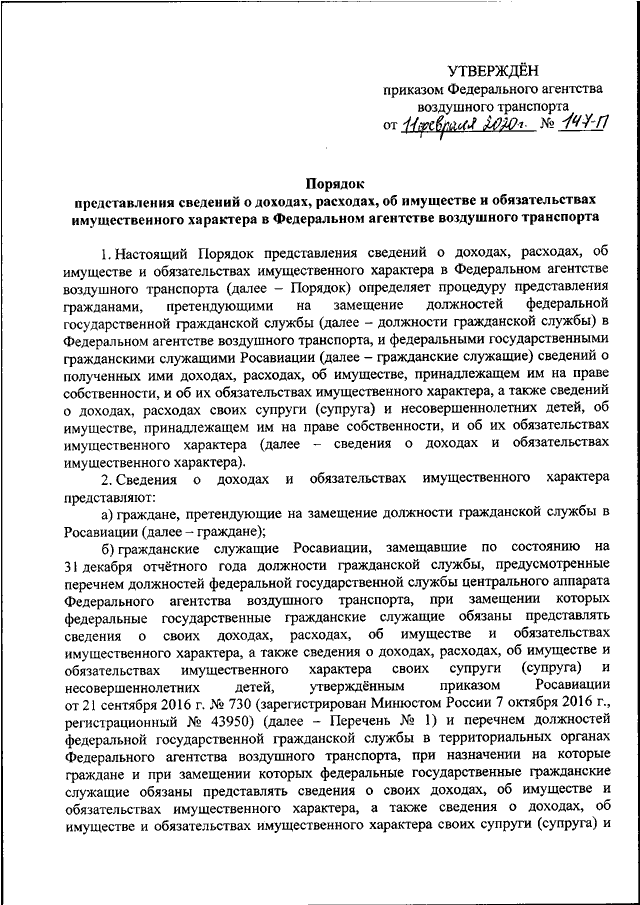 УТВЕРЖДЁН
приказом Федерального агентства воздушного транспорта
от 11 февраля 2020 г. № 147-П

Порядок
представления сведений о доходах, расходах, об имуществе и обязательствах имущественного характера в Федеральном агентстве воздушного транспорта

1. Настоящий Порядок представления сведений о доходах, расходах, об имуществе и обязательствах имущественного характера в Федеральном агентстве воздушного транспорта (далее – Порядок) определяет процедуру представления гражданами, претендующими на замещение должностей федеральной государственной гражданской службы (далее – должности гражданской службы) в Федеральном агентстве воздушного транспорта, и федеральными государственными гражданскими служащими Росавиации (далее – гражданские служащие) сведений о полученных ими доходах, расходах, об имуществе, принадлежащем им на праве собственности, и об их обязательствах имущественного характера, а также сведений о доходах, расходах своих супруги (супруга) и несовершеннолетних детей, об имуществе, принадлежащем им на праве собственности, и об их обязательствах имущественного характера (далее – сведения о доходах и обязательствах имущественного характера).

2. Сведения о доходах и обязательствах имущественного характера представляют:

а) граждане, претендующие на замещение должности гражданской службы в Росавиации (далее – граждане);

б) гражданские служащие Росавиации, замещавшие по состоянию на 31 декабря отчётного года должности гражданской службы, предусмотренные перечнем должностей федеральной государственной службы центрального аппарата Федерального агентства воздушного транспорта, при замещении которых федеральные государственные гражданские служащие обязаны представлять сведения о своих доходах, расходах, об имуществе и обязательствах имущественного характера, а также сведения о доходах, расходах, об имуществе и обязательствах имущественного характера своих супруги (супруга) и несовершеннолетних детей, утверждённым приказом Росавиации от 21 сентября 2016 г. № 730 (зарегистрирован Минюстом России 7 октября 2016 г., регистрационный № 43950) (далее – Перечень № 1) и перечнем должностей федеральной государственной гражданской службы в территориальных органах Федерального агентства воздушного транспорта, при назначении на которые граждане и при замещении которых федеральные государственные гражданские служащие обязаны представлять сведения о своих доходах, об имуществе и обязательствах имущественного характера, а также сведения о доходах, об имуществе и обязательствах имущественного характера своих супруги (супруга) и